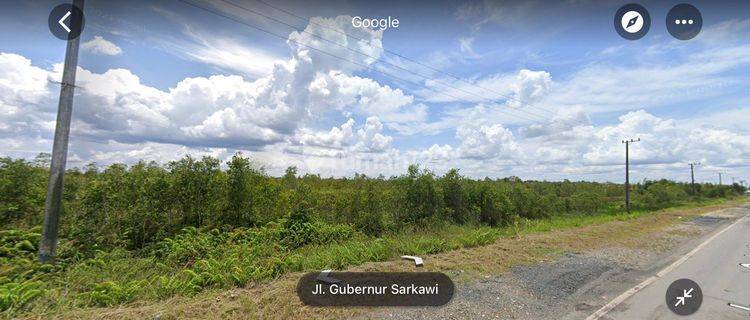 Google

Jl. Gubernur Sarkawi